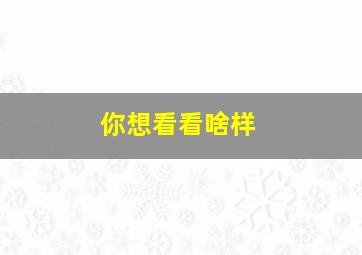 你想看看啥样